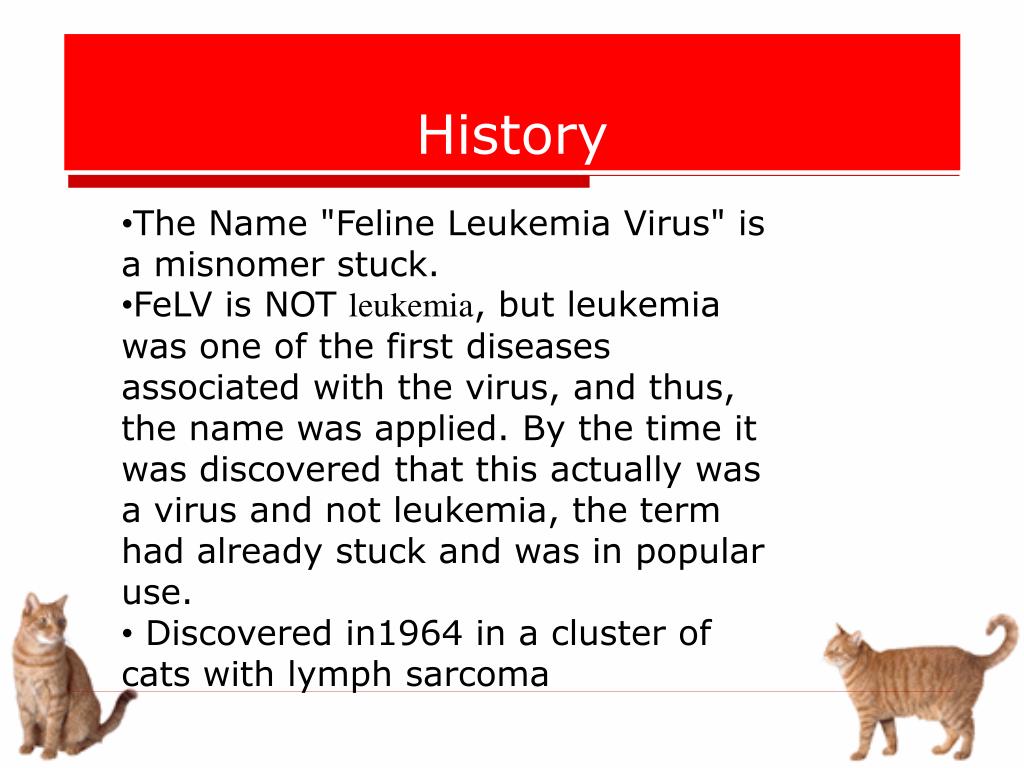 History

•The Name "Feline Leukemia Virus" is a misnomer stuck.
•FeLV is NOT leukemia, but leukemia was one of the first diseases associated with the virus, and thus, the name was applied. By the time it was discovered that this actually was a virus and not leukemia, the term had already stuck and was in popular use.
• Discovered in1964 in a cluster of cats with lymph sarcoma